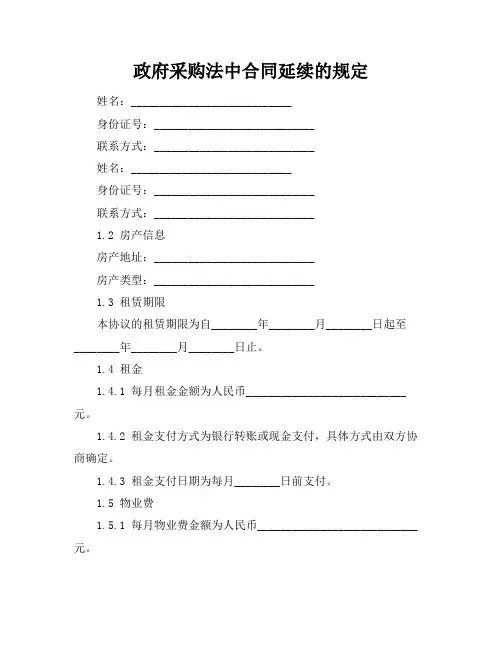 政府采购法中合同延续的规定

姓名：____________________________

身份证号：____________________________

联系方式：____________________________

姓名：____________________________

身份证号：____________________________

联系方式：____________________________

1.2 房产信息

房产地址：____________________________

房产类型：____________________________

1.3 租赁期限

本协议的租赁期限为自________年________月________日起至________年________月________日止。

1.4 租金

1.4.1 每月租金金额为人民币____________________________元。

1.4.2 租金支付方式为银行转账或现金支付，具体方式由双方协商确定。

1.4.3 租金支付日期为每月________日前支付。

1.5 物业费

1.5.1 每月物业费金额为人民币____________________________元。